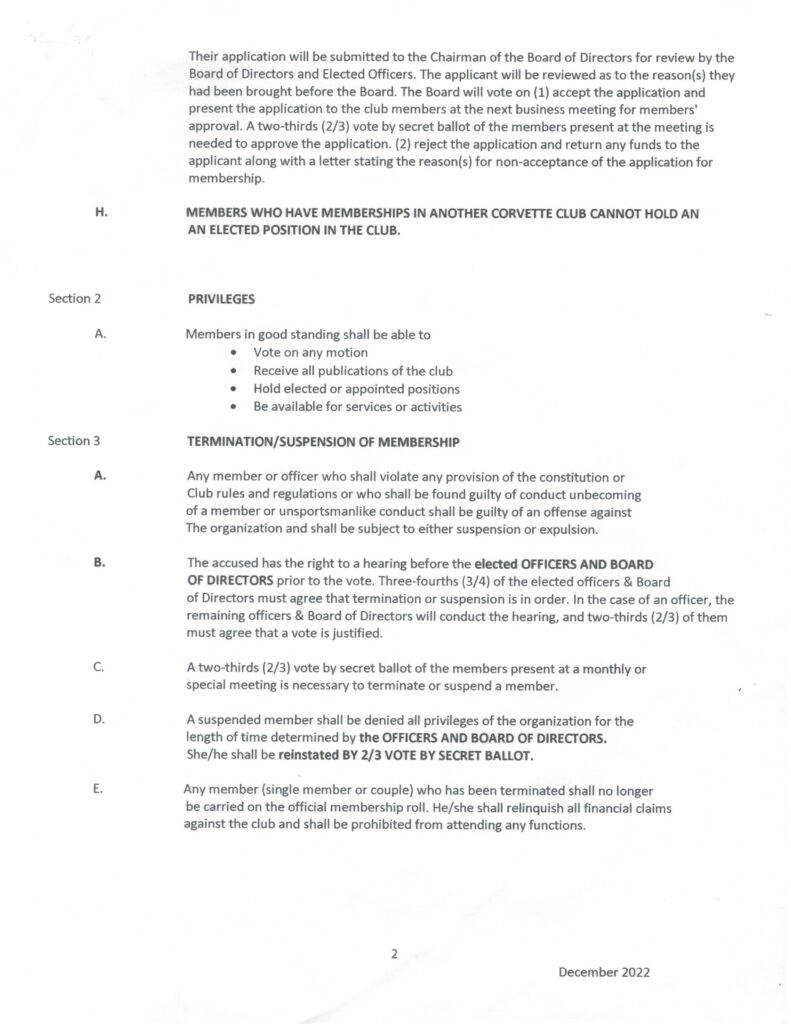 Their application will be submitted to the Chairman of the Board of Directors for review by the Board of Directors and Elected Officers. The applicant will be reviewed as to the reason(s) they had been brought before the Board. The Board will vote on (1) accept the application and present the application to the club members at the next business meeting for members' approval. A two-thirds (2/3) vote by secret ballot of the members present at the meeting is needed to approve the application. (2) reject the application and return any funds to the applicant along with a letter stating the reason(s) for non-acceptance of the application for membership.

H. MEMBERS WHO HAVE MEMBERSHIPS IN ANOTHER CORVETTE CLUB CANNOT HOLD AN AN ELECTED POSITION IN THE CLUB.

Section 2 PRIVILEGES

A. Members in good standing shall be able to
• Vote on any motion
• Receive all publications of the club
• Hold elected or appointed positions
• Be available for services or activities

Section 3 TERMINATION/SUSPENSION OF MEMBERSHIP

A. Any member or officer who shall violate any provision of the constitution or Club rules and regulations or who shall be found guilty of conduct unbecoming of a member or unsportsmanlike conduct shall be guilty of an offense against The organization and shall be subject to either suspension or expulsion.

B. The accused has the right to a hearing before the elected OFFICERS AND BOARD OF DIRECTORS prior to the vote. Three-fourths (3/4) of the elected officers & Board of Directors must agree that termination or suspension is in order. In the case of an officer, the remaining officers & Board of Directors will conduct the hearing, and two-thirds (2/3) of them must agree that a vote is justified.

C. A two-thirds (2/3) vote by secret ballot of the members present at a monthly or special meeting is necessary to terminate or suspend a member.

D. A suspended member shall be denied all privileges of the organization for the length of time determined by the OFFICERS AND BOARD OF DIRECTORS. She/he shall be reinstated BY 2/3 VOTE BY SECRET BALLOT.

E. Any member (single member or couple) who has been terminated shall no longer be carried on the official membership roll. He/she shall relinquish all financial claims against the club and shall be prohibited from attending any functions.

2

December 2022